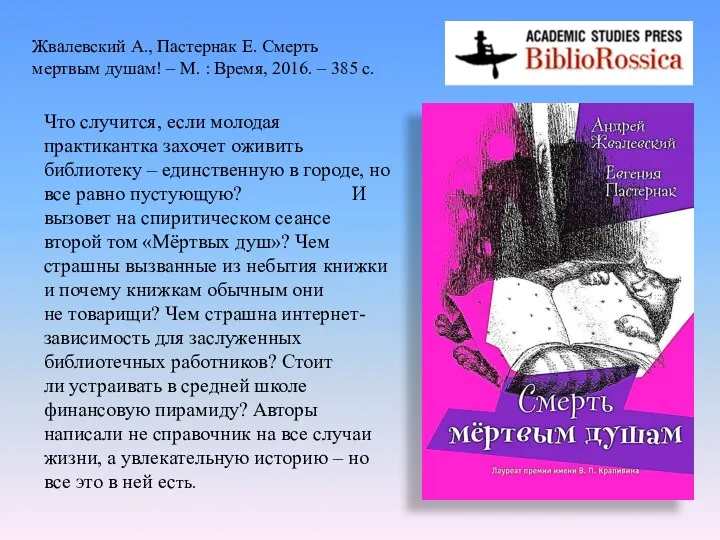 Жвалевский А., Пастернак Е. Смерть мертвым душам! – М. : Время, 2016. – 385 с.

ACADEMIC STUDIES PRESS
BiblioRossica

Что случится, если молодая практикантка захочет оживить библиотеку – единственную в городе, но все равно пустующую? И вызовет на спиритическом сеансе второй том «Мёртвых душ»? Чем страшны вызванные из небытия книжки и почему книжкам обычным они не товарищи? Чем страшна интернет-зависимость для заслуженных библиотечных работников? Стоит ли устраивать в средней школе финансовую пирамиду? Авторы написали не справочник на все случаи жизни, а увлекательную историю – но все это в ней есть.

Андрей Жвалевский
Евгения Пастернак

Смерть мёртвым душам

Лауреат премии имени В. П. Крапивина